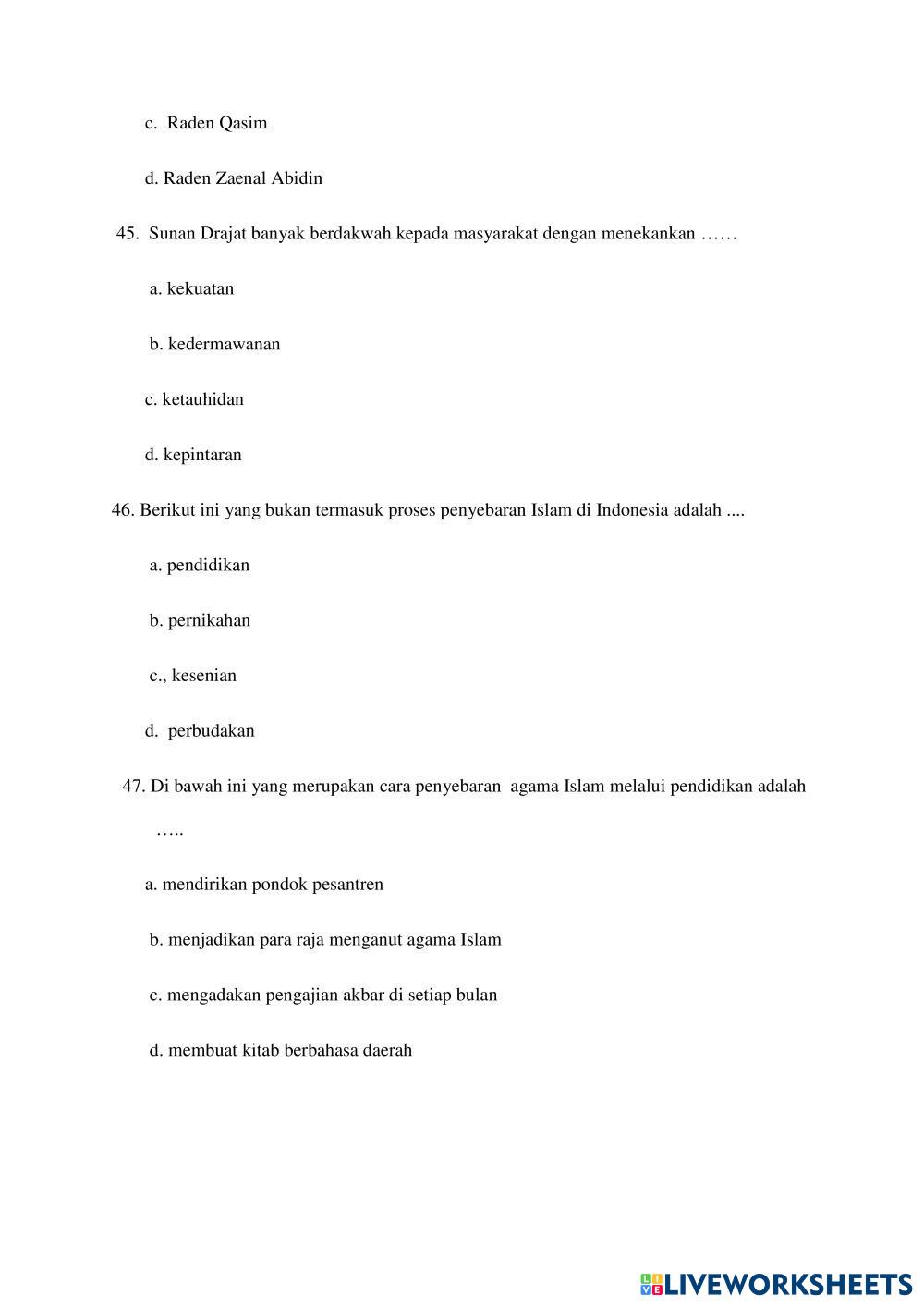 c. Raden Qasim

d. Raden Zaenal Abidin

45. Sunan Drajat banyak berdakwah kepada masyarakat dengan menekankan ……

a. kekuatan

b. kedermawanan

c. ketauhidan

d. kepintaran

46. Berikut ini yang bukan termasuk proses penyebaran Islam di Indonesia adalah ....

a. pendidikan

b. pernikahan

c., kesenian

d. perbudakan

47. Di bawah ini yang merupakan cara penyebaran agama Islam melalui pendidikan adalah …..

a. mendirikan pondok pesantren

b. menjadikan para raja menganut agama Islam

c. mengadakan pengajian akbar di setiap bulan

d. membuat kitab berbahasa daerah

LIVEWORKSHEETS